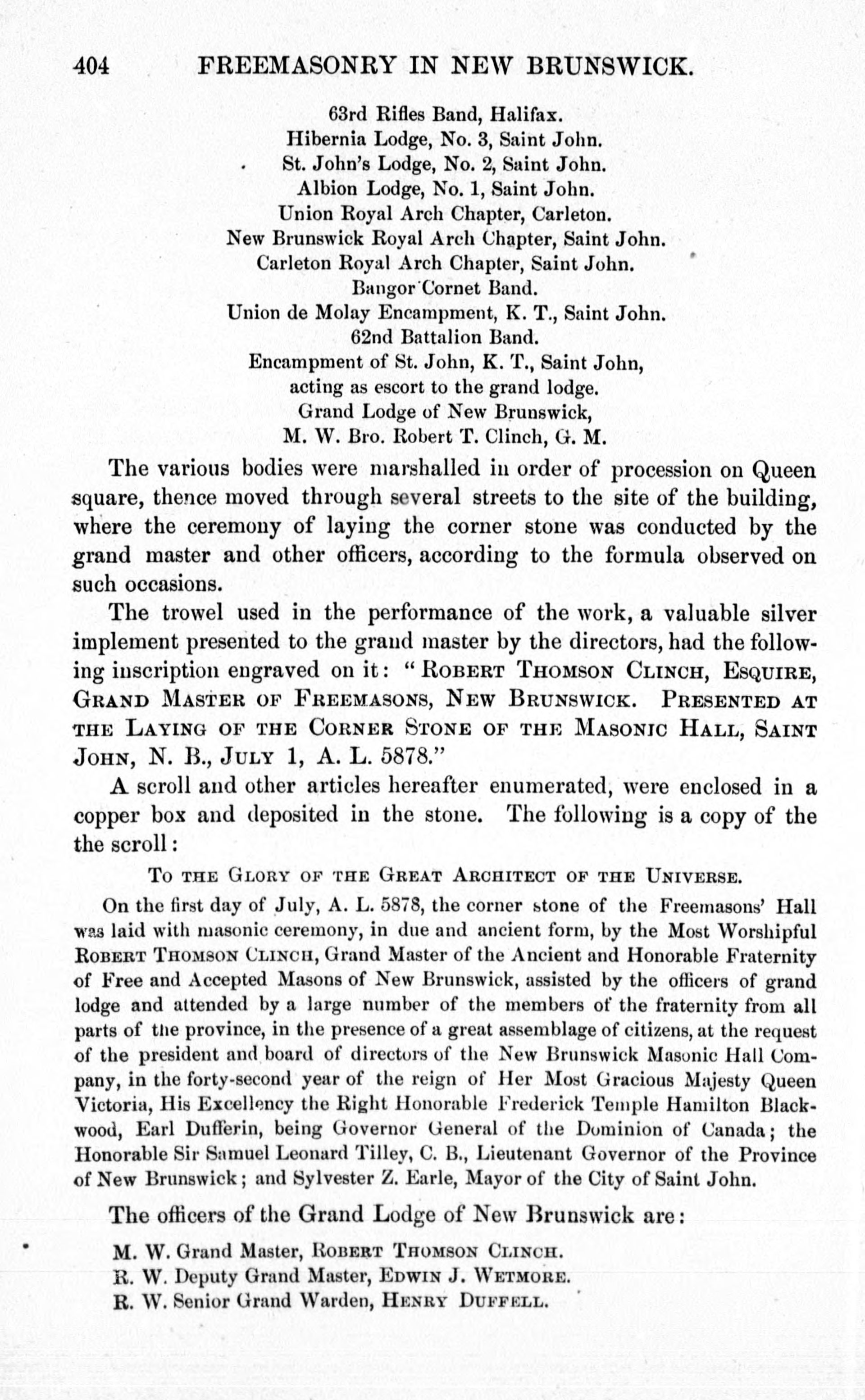 404 FREEMASONRY IN NEW BRUNSWICK.

63rd Rifles Band, Halifax.
Hibernia Lodge, No. 3, Saint John.
St. John's Lodge, No. 2, Saint John.
Albion Lodge, No. 1, Saint John.
Union Royal Arch Chapter, Carleton.
New Brunswick Royal Arch Chapter, Saint John.
Carleton Royal Arch Chapter, Saint John.
Bangor Cornet Band.
Union de Molay Encampment, K. T., Saint John.
62nd Battalion Band.
Encampment of St. John, K. T., Saint John,
acting as escort to the grand lodge.
Grand Lodge of New Brunswick,
M. W. Bro. Robert T. Clinch, G. M.

The various bodies were marshalled in order of procession on Queen square, thence moved through several streets to the site of the building, where the ceremony of laying the corner stone was conducted by the grand master and other officers, according to the formula observed on such occasions.

The trowel used in the performance of the work, a valuable silver implement presented to the grand master by the directors, had the following inscription engraved on it: "Robert Thomson Clinch, Esquire, Grand Master of Freemasons, New Brunswick. Presented at the Laying of the Corner Stone of the Masonic Hall, Saint John, N. B., July 1, A. L. 5878."

A scroll and other articles hereafter enumerated, were enclosed in a copper box and deposited in the stone. The following is a copy of the the scroll:

To the Glory of the Great Architect of the Universe.

On the first day of July, A. L. 5878, the corner stone of the Freemasons' Hall was laid with masonic ceremony, in due and ancient form, by the Most Worshipful Robert Thomson Clinch, Grand Master of the Ancient and Honorable Fraternity of Free and Accepted Masons of New Brunswick, assisted by the officers of grand lodge and attended by a large number of the members of the fraternity from all parts of the province, in the presence of a great assemblage of citizens, at the request of the president and board of directors of the New Brunswick Masonic Hall Company, in the forty-second year of the reign of Her Most Gracious Majesty Queen Victoria, His Excellency the Right Honorable Frederick Temple Hamilton Blackwood, Earl Dufferin, being Governor General of the Dominion of Canada; the Honorable Sir Samuel Leonard Tilley, C. B., Lieutenant Governor of the Province of New Brunswick; and Sylvester Z. Earle, Mayor of the City of Saint John.

The officers of the Grand Lodge of New Brunswick are:

M. W. Grand Master, Robert Thomson Clinch.
R. W. Deputy Grand Master, Edwin J. Wetmore.
R. W. Senior Grand Warden, Henry Duffell.